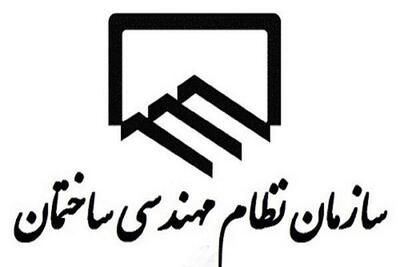 سازمان نظام مهندسی ساختمان